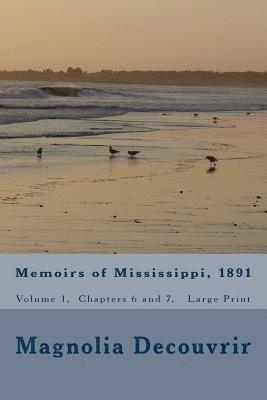 Memoirs of Mississippi, 1891

Volume 1, Chapters 6 and 7, Large Print

Magnolia Decouvrir